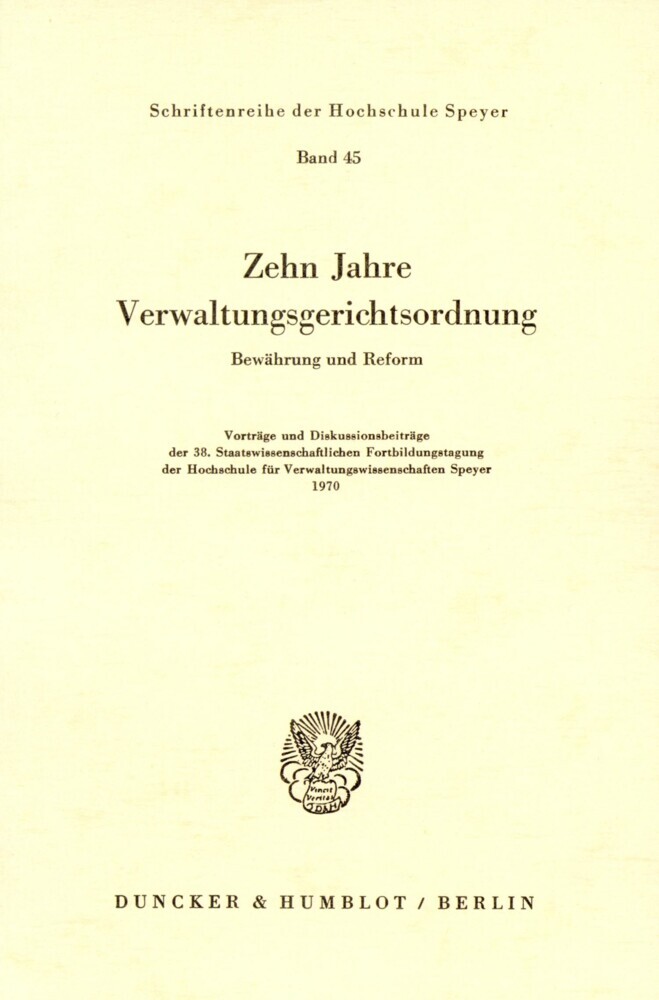 Schriftenreihe der Hochschule Speyer

Band 45

Zehn Jahre Verwaltungsgerichtsordnung

Bewährung und Reform

Vorträge und Diskussionsbeiträge der 38. Staatswissenschaftlichen Fortbildungstagung der Hochschule für Verwaltungswissenschaften Speyer 1970

Vincit Veritas

DUNCKER & HUMBLOT / BERLIN